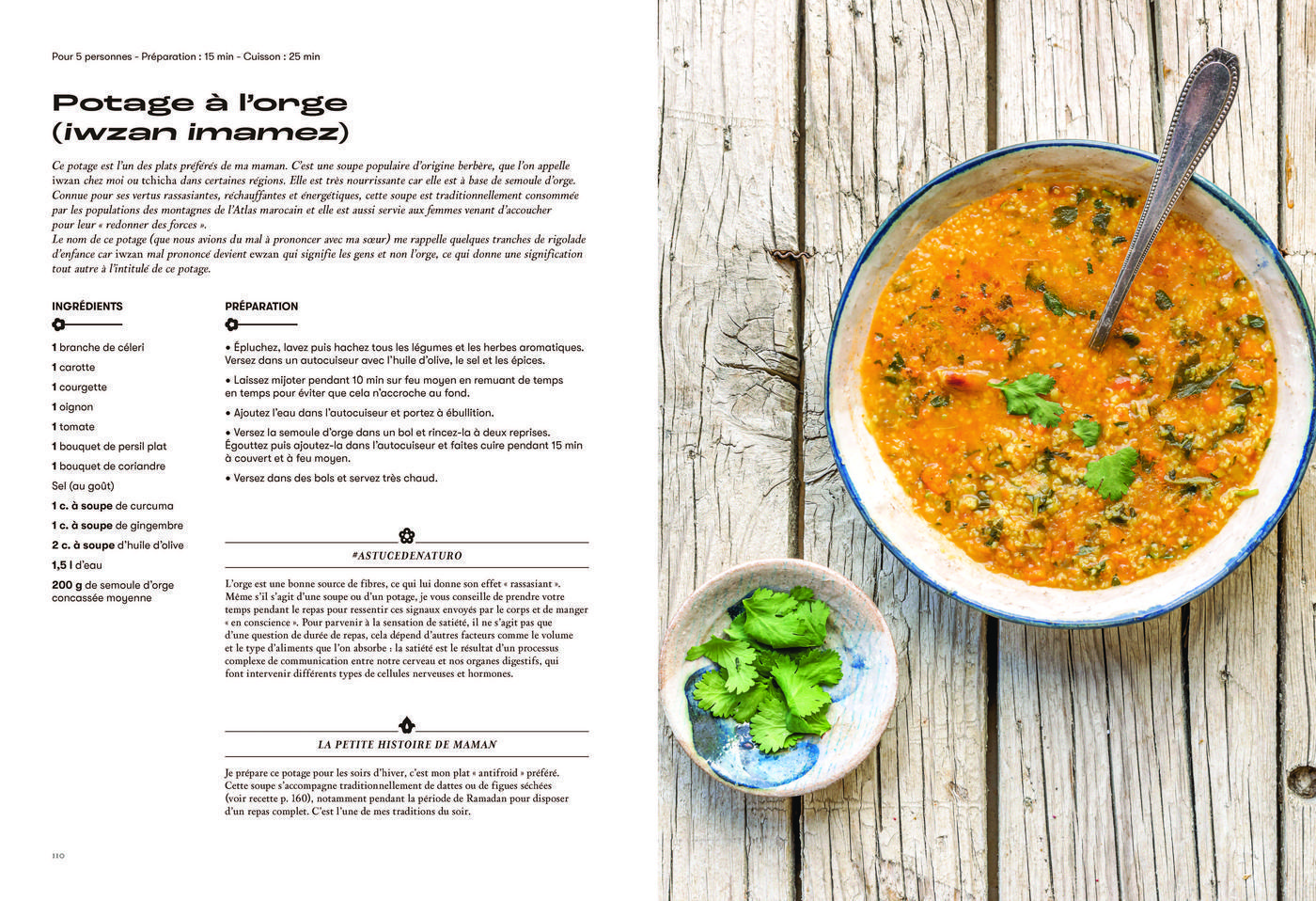 Pour 5 personnes - Préparation : 15 min - Cuisson : 25 min

Potage à l'orge (iwzan imamez)

Ce potage est l'un des plats préférés de ma maman. C'est une soupe populaire d'origine berbère, que l'on appelle iwzan chez moi ou tchicha dans certaines régions. Elle est très nourrissante car elle est à base de semoule d'orge. Connue pour ses vertus rassasiantes, réchauffantes et énergétiques, cette soupe est traditionnellement consommée par les populations des montagnes de l'Atlas marocain et elle est aussi servie aux femmes venant d'accoucher pour leur « redonner des forces ».
Le nom de ce potage (que nous avions du mal à prononcer avec ma sœur) me rappelle quelques tranches de rigolade d'enfance car iwzan mal prononcé devient ewzan qui signifie les gens et non l'orge, ce qui donne une signification tout autre à l'intitulé de ce potage.

INGRÉDIENTS

1 branche de céleri
1 carotte
1 courgette
1 oignon
1 tomate
1 bouquet de persil plat
1 bouquet de coriandre
Sel (au goût)
1 c. à soupe de curcuma
1 c. à soupe de gingembre
2 c. à soupe d'huile d'olive
1,5 l d'eau
200 g de semoule d'orge concassée moyenne

PRÉPARATION

• Épluchez, lavez puis hachez tous les légumes et les herbes aromatiques. Versez dans un autocuiseur avec l'huile d'olive, le sel et les épices.
• Laissez mijoter pendant 10 min sur feu moyen en remuant de temps en temps pour éviter que cela n'accroche au fond.
• Ajoutez l'eau dans l'autocuiseur et portez à ébullition.
• Versez la semoule d'orge dans un bol et rincez-la à deux reprises. Égouttez puis ajoutez-la dans l'autocuiseur et faites cuire pendant 15 min à couvert et à feu moyen.
• Versez dans des bols et servez très chaud.

#ASTUCEDENATURO

L'orge est une bonne source de fibres, ce qui lui donne son effet « rassasiant ». Même s'il s'agit d'une soupe ou d'un potage, je vous conseille de prendre votre temps pendant le repas pour ressentir ces signaux envoyés par le corps et de manger « en conscience ». Pour parvenir à la sensation de satiété, il ne s'agit pas que d'une question de durée de repas, cela dépend d'autres facteurs comme le volume et le type d'aliments que l'on absorbe : la satiété est le résultat d'un processus complexe de communication entre notre cerveau et nos organes digestifs, qui font intervenir différents types de cellules nerveuses et hormones.

LA PETITE HISTOIRE DE MAMAN

Je prépare ce potage pour les soirs d'hiver, c'est mon plat « antifroid » préféré. Cette soupe s'accompagne traditionnellement de dattes ou de figues séchées (voir recette p. 160), notamment pendant la période de Ramadan pour disposer d'un repas complet. C'est l'une de mes traditions du soir.

110